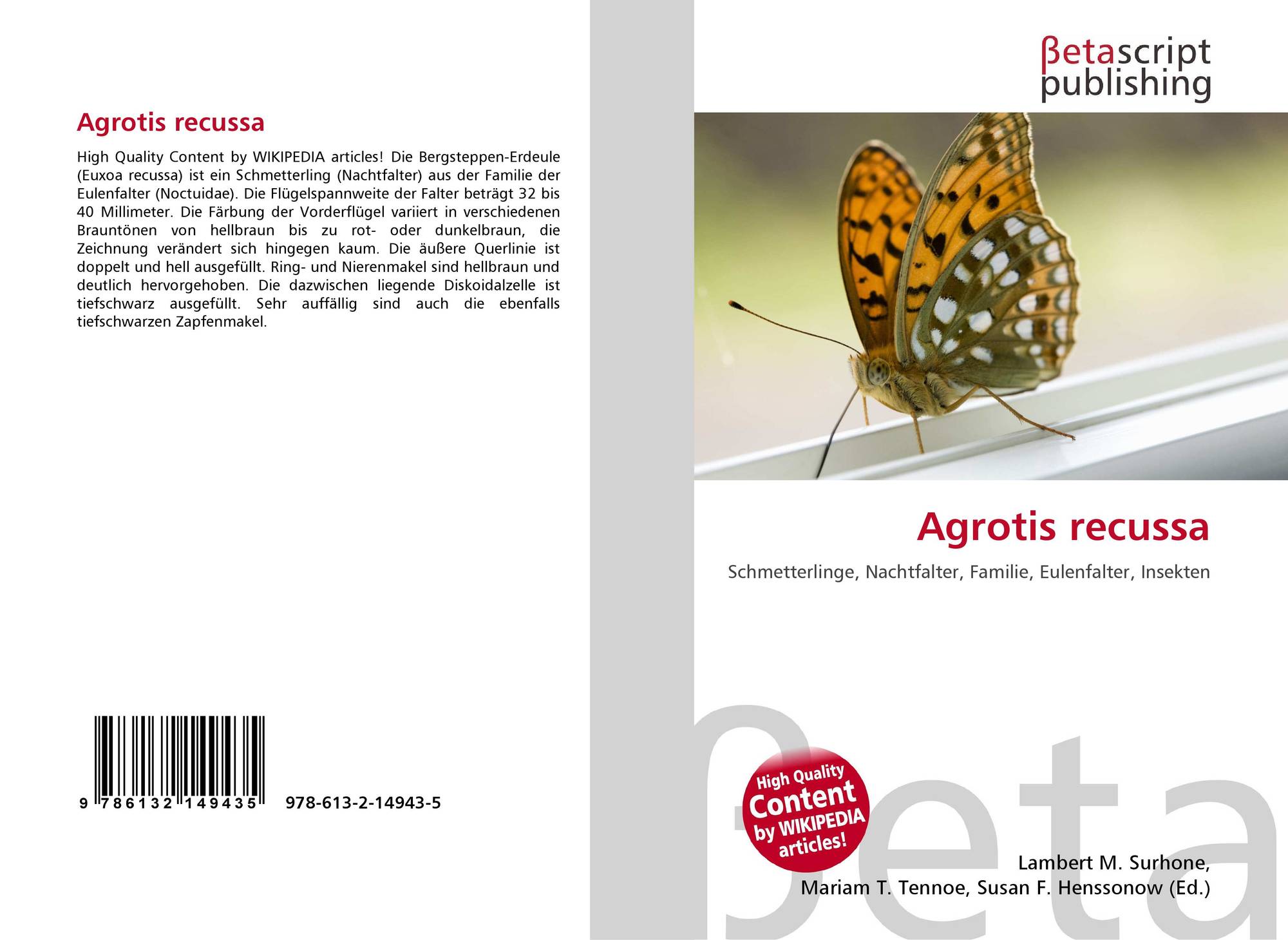 Agrotis recussa

High Quality Content by WIKIPEDIA articles! Die Bergsteppen-Erdeule (Euxoa recussa) ist ein Schmetterling (Nachtfalter) aus der Familie der Eulenfalter (Noctuidae). Die Flügelspannweite der Falter beträgt 32 bis 40 Millimeter. Die Färbung der Vorderflügel variiert in verschiedenen Brauntönen von hellbraun bis zu rot- oder dunkelbraun, die Zeichnung verändert sich hingegen kaum. Die äußere Querlinie ist doppelt und hell ausgefüllt. Ring- und Nierenmakel sind hellbraun und deutlich hervorgehoben. Die dazwischen liegende Diskoidalzelle ist tiefschwarz ausgefüllt. Sehr auffällig sind auch die ebenfalls tiefschwarzen Zapfenmakel.

9 786132 149435 978-613-2-14943-5

βetascript
publishing

Agrotis recussa

Schmetterlinge, Nachtfalter, Familie, Eulenfalter, Insekten

High Quality
Content
by WIKIPEDIA
articles!

Lambert M. Surhone,
Mariam T. Tennoe, Susan F. Henssonow (Ed.)

βeta